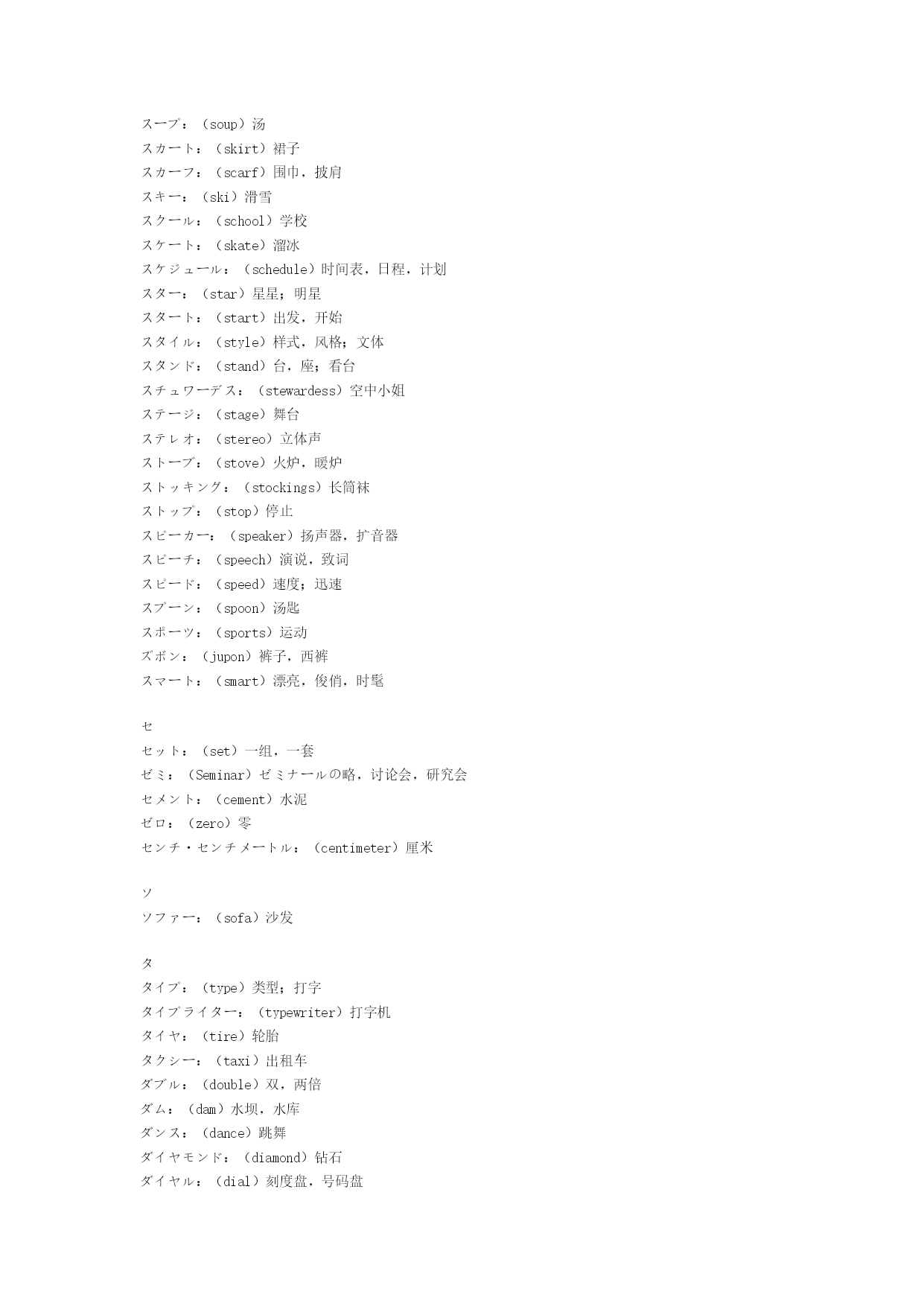 スープ：（soup）汤
スカート：（skirt）裙子
スカーフ：（scarf）围巾，披肩
スキー：（ski）滑雪
スクール：（school）学校
スケート：（skate）溜冰
スケジュール：（schedule）时间表，日程，计划
スター：（star）星星；明星
スタート：（start）出发，开始
スタイル：（style）样式，风格；文体
スタンド：（stand）台，座；看台
スチュワーデス：（stewardess）空中小姐
ステージ：（stage）舞台
ステレオ：（stereo）立体声
ストーブ：（stove）火炉，暖炉
ストッキング：（stockings）长筒袜
ストップ：（stop）停止
スピーカー：（speaker）扬声器，扩音器
スピーチ：（speech）演说，致词
スピード：（speed）速度；迅速
スプーン：（spoon）汤匙
スポーツ：（sports）运动
ズボン：（jupon）裤子，西裤
スマート：（smart）漂亮，俊俏，时髦

セ
セット：（set）一组，一套
ゼミ：（Seminar）ゼミナールの略，讨论会，研究会
セメント：（cement）水泥
ゼロ：（zero）零
センチ・センチメートル：（centimeter）厘米

ソ
ソファー：（sofa）沙发

タ
タイプ：（type）类型；打字
タイプライター：（typewriter）打字机
タイヤ：（tire）轮胎
タクシー：（taxi）出租车
ダブル：（double）双，两倍
ダム：（dam）水坝，水库
ダンス：（dance）跳舞
ダイヤモンド：（diamond）钻石
ダイヤル：（dial）刻度盘，号码盘